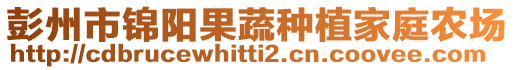 彭州市锦阳果蔬种植家庭农场
http://cdbrucewhitti2.cn.coovee.com